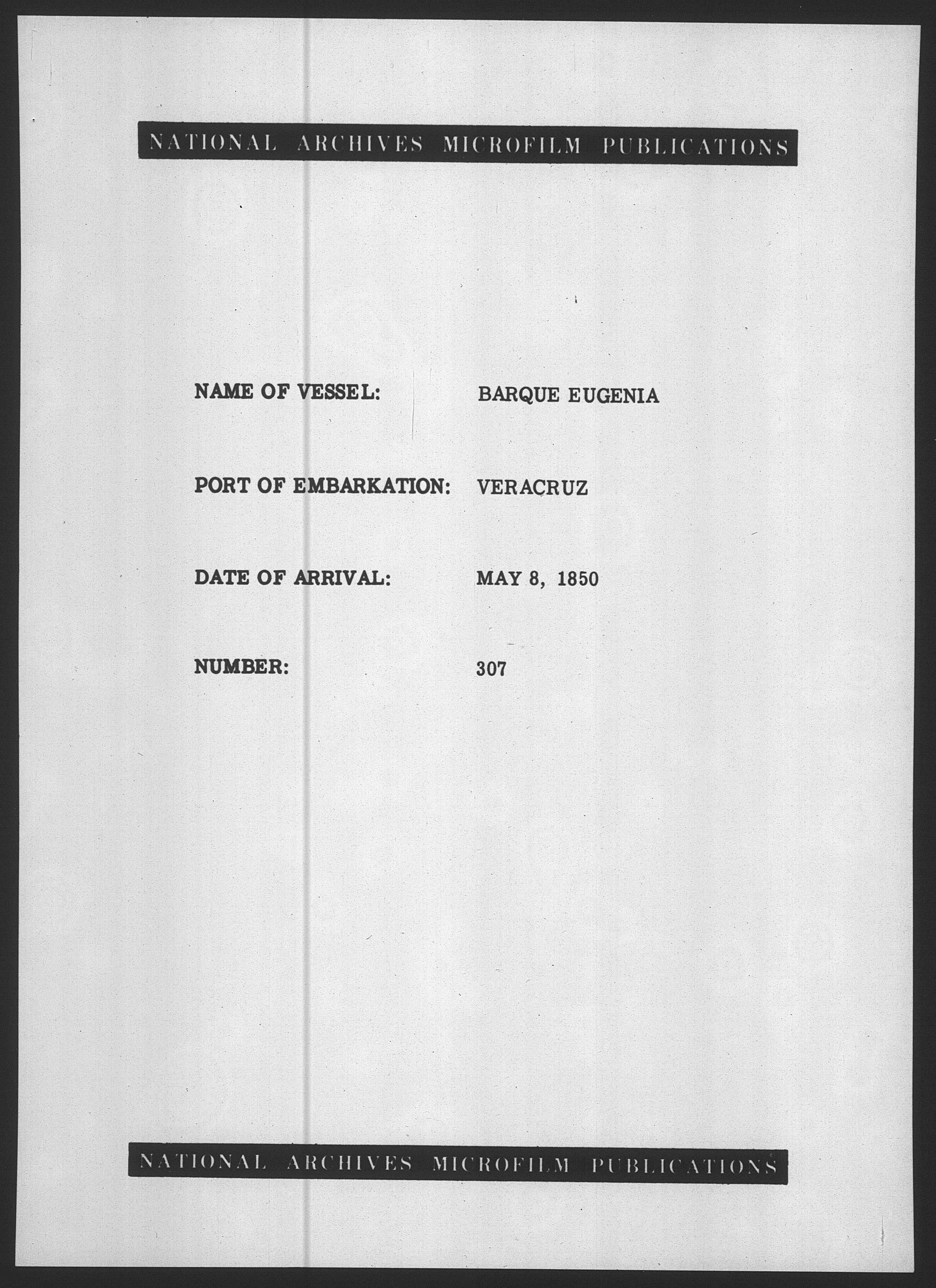 NATIONAL ARCHIVES MICROFILM PUBLICATIONS

NAME OF VESSEL: BARQUE EUGENIA

PORT OF EMBARKATION: VERACRUZ

DATE OF ARRIVAL: MAY 8, 1850

NUMBER: 307

NATIONAL ARCHIVES MICROFILM PUBLICATIONS